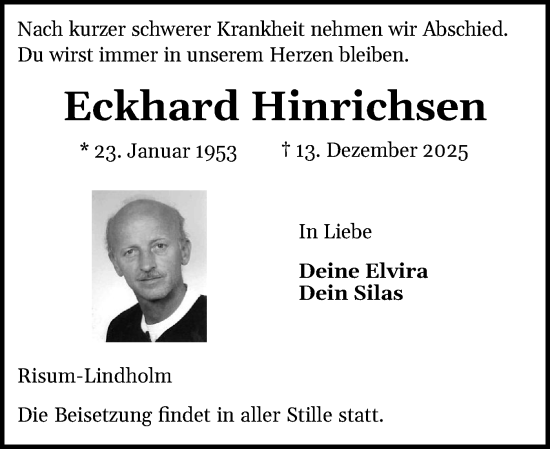 Nach kurzer schwerer Krankheit nehmen wir Abschied.
Du wirst immer in unserem Herzen bleiben.

Eckhard Hinrichsen

* 23. Januar 1953 † 13. Dezember 2025

In Liebe

Deine Elvira
Dein Silas

Risum-Lindholm

Die Beisetzung findet in aller Stille statt.